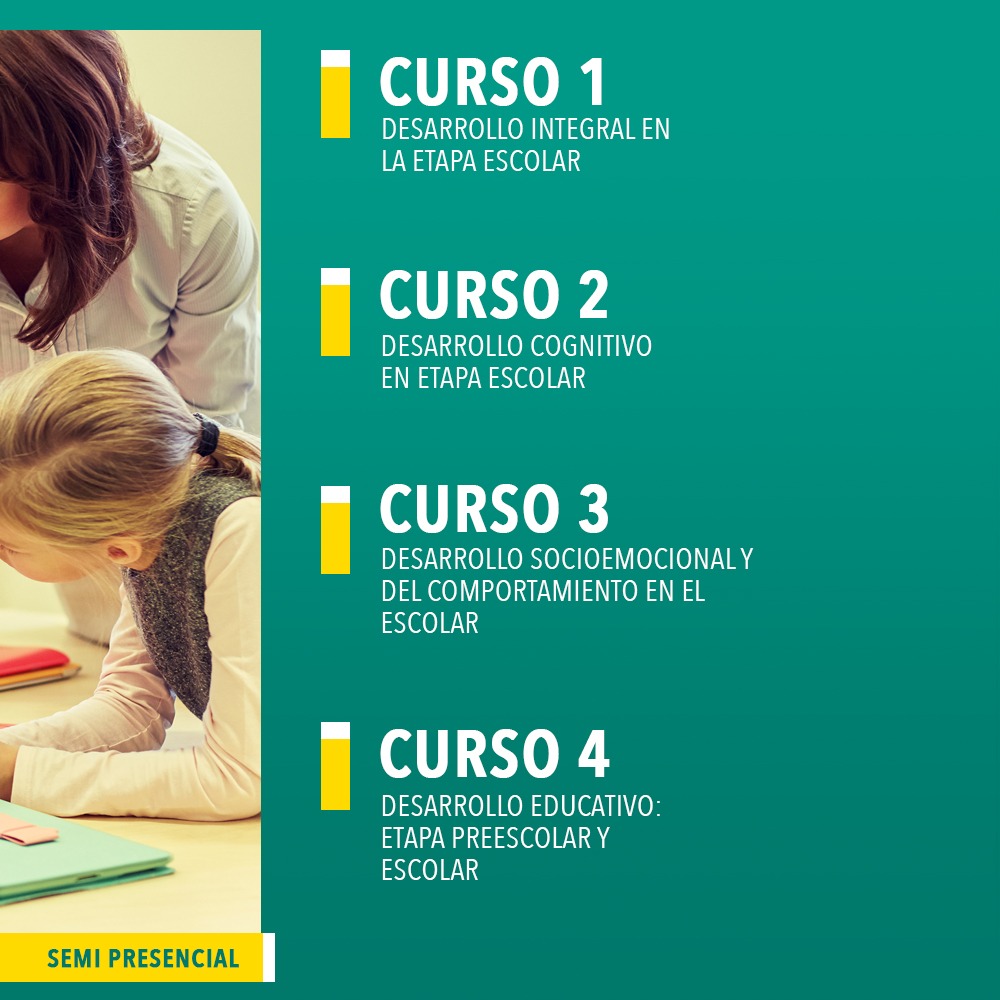 CURSO 1
DESARROLLO INTEGRAL EN LA ETAPA ESCOLAR

CURSO 2
DESARROLLO COGNITIVO EN ETAPA ESCOLAR

CURSO 3
DESARROLLO SOCIOEMOCIONAL Y DEL COMPORTAMIENTO EN EL ESCOLAR

CURSO 4
DESARROLLO EDUCATIVO: ETAPA PREESCOLAR Y ESCOLAR

SEMI PRESENCIAL